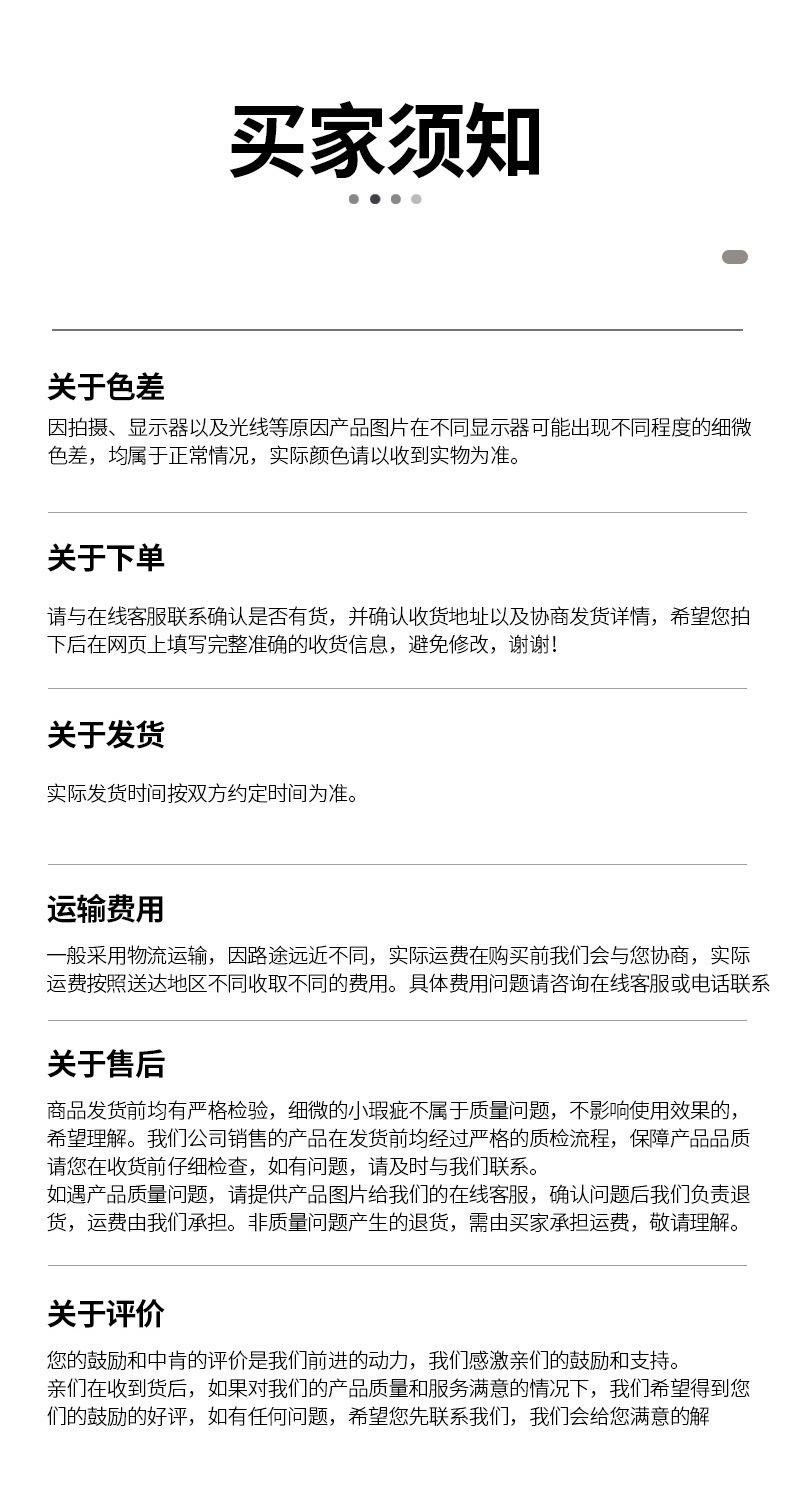 买家须知

关于色差

因拍摄、显示器以及光线等原因产品图片在不同显示器可能出现不同程度的细微色差，均属于正常情况，实际颜色请以收到实物为准。

关于下单

请与在线客服联系确认是否有货，并确认收货地址以及协商发货详情，希望您拍下后在网页上填写完整准确的收货信息，避免修改，谢谢！

关于发货

实际发货时间按双方约定时间为准。

运输费用

一般采用物流运输，因路途远近不同，实际运费在购买前我们会与您协商，实际运费按照送达地区不同收取不同的费用。具体费用问题请咨询在线客服或电话联系

关于售后

商品发货前均有严格检验，细微的小瑕疵不属于质量问题，不影响使用效果的，希望理解。我们公司销售的产品在发货前均经过严格的质检流程，保障产品品质请您在收货前仔细检查，如有问题，请及时与我们联系。
如遇产品质量问题，请提供产品图片给我们的在线客服，确认问题后我们负责退货，运费由我们承担。非质量问题产生的退货，需由买家承担运费，敬请理解。

关于评价

您的鼓励和中肯的评价是我们前进的动力，我们感激亲们的鼓励和支持。
亲们在收到货后，如果对我们的产品质量和服务满意的情况下，我们希望得到您们的鼓励的好评，如有任何问题，希望您先联系我们，我们会给您满意的解